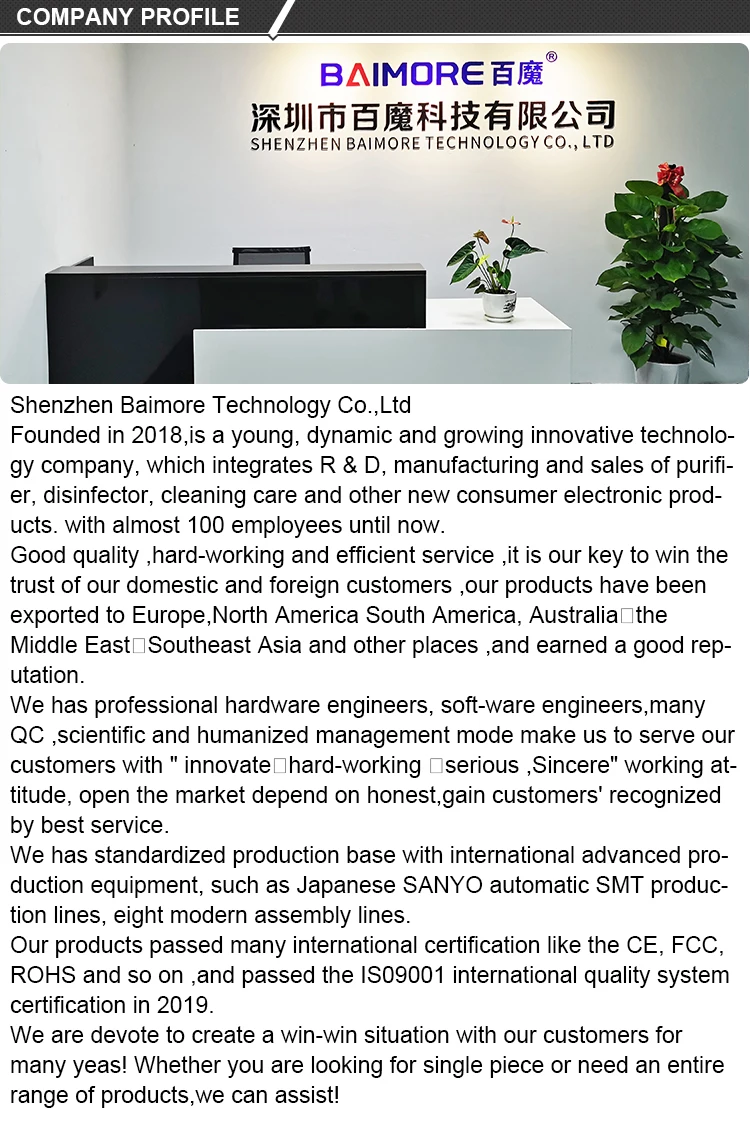 COMPANY PROFILE

BAIMORE 百魔®
深圳市百魔科技有限公司
SHENZHEN BAIMORE TECHNOLOGY CO., LTD

Shenzhen Baimore Technology Co.,Ltd
Founded in 2018,is a young, dynamic and growing innovative technology company, which integrates R & D, manufacturing and sales of purifier, disinfector, cleaning care and other new consumer electronic products. with almost 100 employees until now.
Good quality ,hard-working and efficient service ,it is our key to win the trust of our domestic and foreign customers ,our products have been exported to Europe,North America South America, Australia□the Middle East□Southeast Asia and other places ,and earned a good reputation.
We has professional hardware engineers, soft-ware engineers,many QC ,scientific and humanized management mode make us to serve our customers with " innovate□hard-working □serious ,Sincere" working attitude, open the market depend on honest,gain customers' recognized by best service.
We has standardized production base with international advanced production equipment, such as Japanese SANYO automatic SMT production lines, eight modern assembly lines.
Our products passed many international certification like the CE, FCC, ROHS and so on ,and passed the IS09001 international quality system certification in 2019.
We are devote to create a win-win situation with our customers for many yeas! Whether you are looking for single piece or need an entire range of products,we can assist!